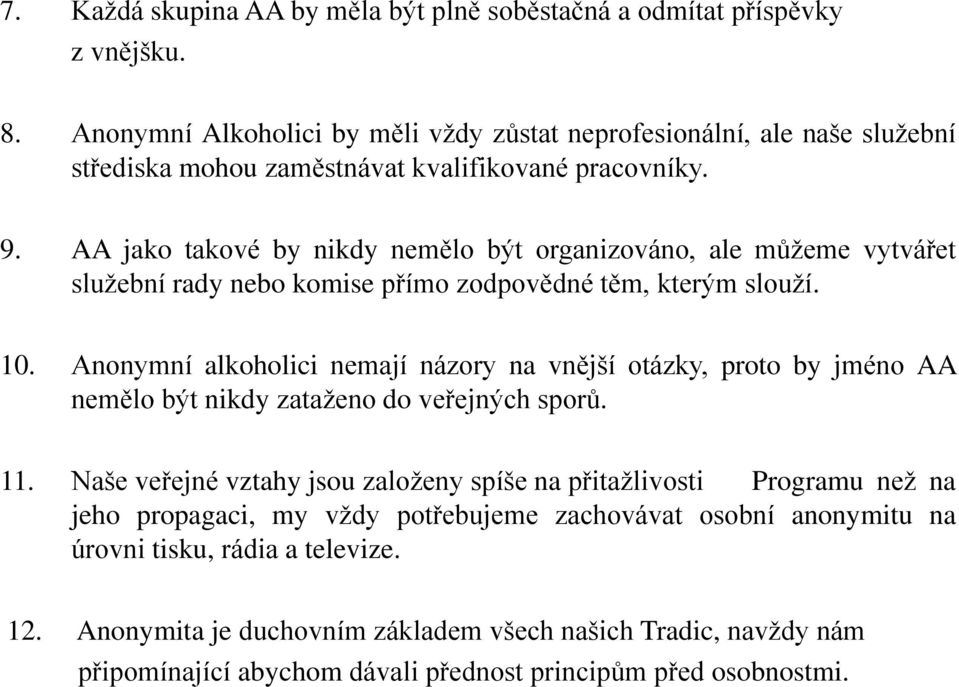 7. Každá skupina AA by měla být plně soběstačná a odmítat příspěvky z vnějšku.

8. Anonymní Alkoholici by měli vždy zůstat neprofesionální, ale naše služební střediska mohou zaměstnávat kvalifikované pracovníky.

9. AA jako takové by nikdy nemělo být organizováno, ale můžeme vytvářet služební rady nebo komise přímo zodpovědné těm, kterým slouží.

10. Anonymní alkoholici nemají názory na vnější otázky, proto by jméno AA nemělo být nikdy zataženo do veřejných sporů.

11. Naše veřejné vztahy jsou založeny spíše na přitažlivosti Programu než na jeho propagaci, my vždy potřebujeme zachovávat osobní anonymitu na úrovni tisku, rádia a televize.

12. Anonymita je duchovním základem všech našich Tradic, navždy nám připomínající abychom dávali přednost principům před osobnostmi.